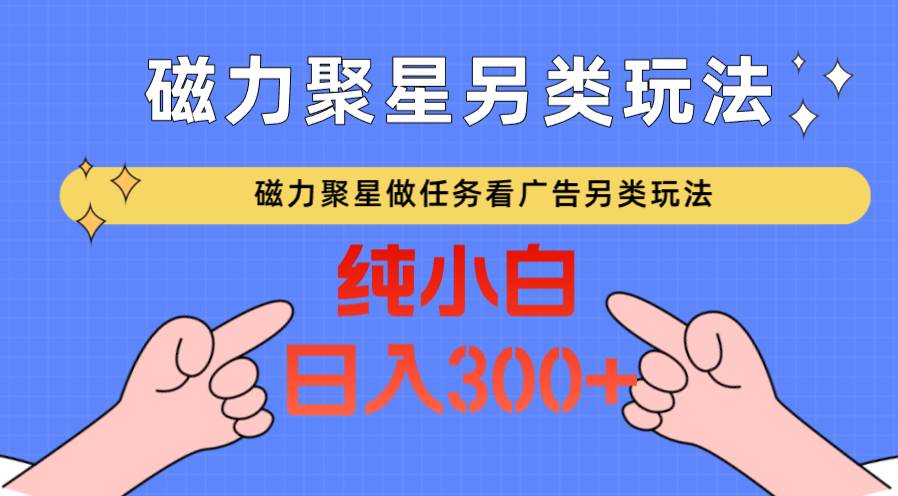 磁力聚星另类玩法

磁力聚星做任务看广告另类玩法

纯小白

日入300+